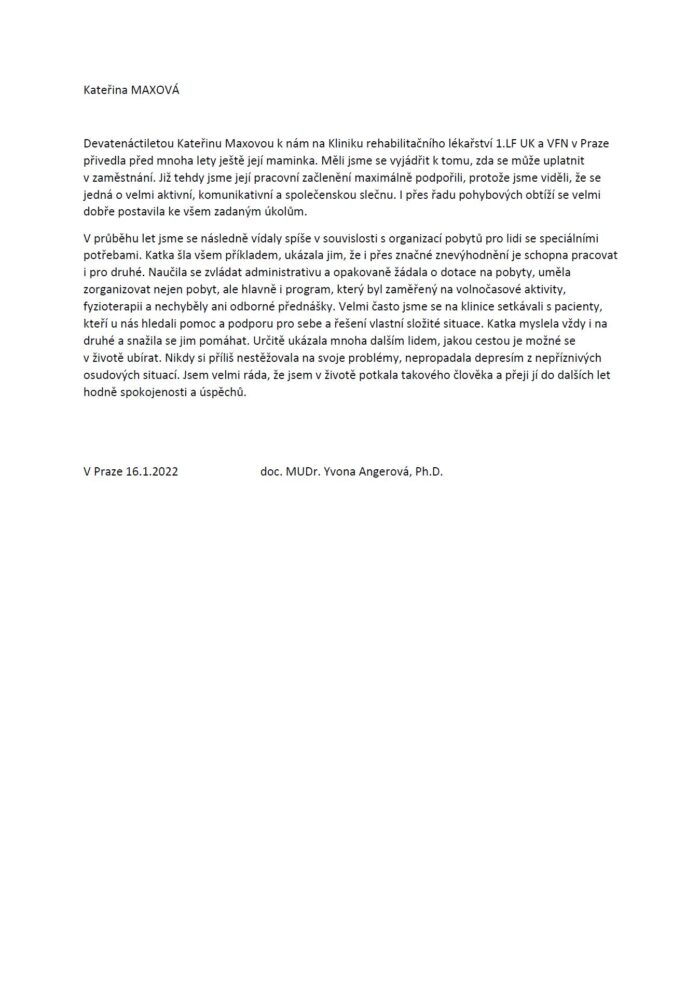 Kateřina MAXOVÁ

Devatenáctiletou Kateřinu Maxovou k nám na Kliniku rehabilitačního lékařství 1.LF UK a VFN v Praze přivedla před mnoha lety ještě její maminka. Měli jsme se vyjádřit k tomu, zda se může uplatnit v zaměstnání. Již tehdy jsme její pracovní začlenění maximálně podpořili, protože jsme viděli, že se jedná o velmi aktivní, komunikativní a společenskou slečnu. I přes řadu pohybových obtíží se velmi dobře postavila ke všem zadaným úkolům.

V průběhu let jsme se následně vídaly spíše v souvislosti s organizací pobytů pro lidi se speciálními potřebami. Katka šla všem příkladem, ukázala jim, že i přes značné znevýhodnění je schopna pracovat i pro druhé. Naučila se zvládat administrativu a opakovaně žádala o dotace na pobyty, uměla zorganizovat nejen pobyt, ale hlavně i program, který byl zaměřený na volnočasové aktivity, fyzioterapii a nechyběly ani odborné přednášky. Velmi často jsme se na klinice setkávali s pacienty, kteří u nás hledali pomoc a podporu pro sebe a řešení vlastní složité situace. Katka myslela vždy i na druhé a snažila se jim pomáhat. Určitě ukázala mnoha dalším lidem, jakou cestou je možné se v životě ubírat. Nikdy si příliš nestěžovala na svoje problémy, nepropadala depresím z nepříznivých osudových situací. Jsem velmi ráda, že jsem v životě potkala takového člověka a přeji jí do dalších let hodně spokojenosti a úspěchů.

V Praze 16.1.2022 doc. MUDr. Yvona Angerová, Ph.D.